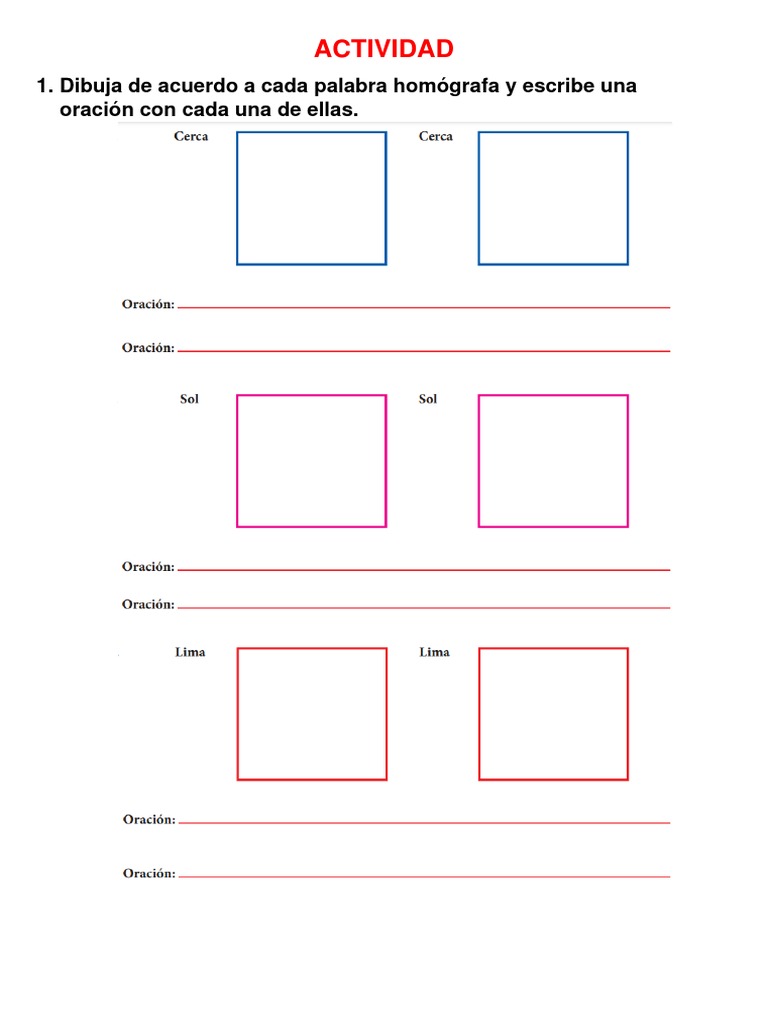 ACTIVIDAD

1. Dibuja de acuerdo a cada palabra homógrafa y escribe una oración con cada una de ellas.

Cerca

Cerca

Oración:

Oración:

Sol

Sol

Oración:

Oración:

Lima

Lima

Oración:

Oración: